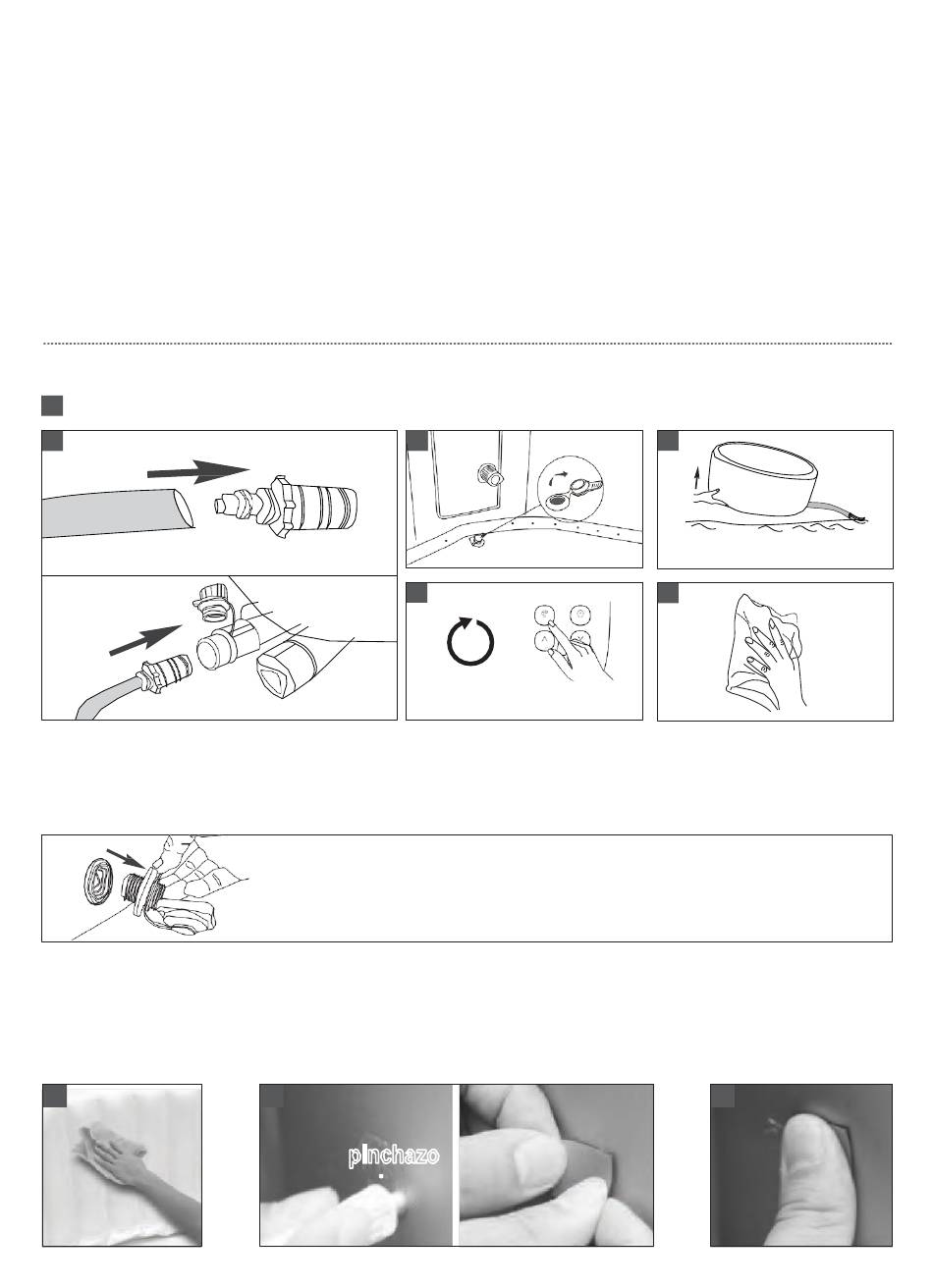 pinchazo